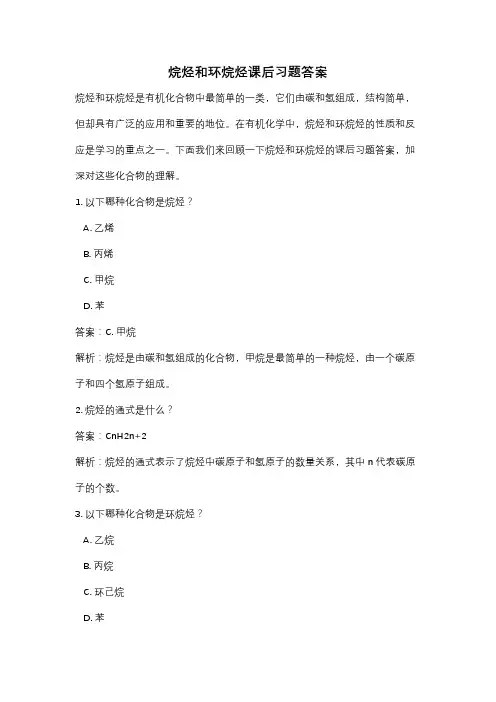 烷烃和环烷烃课后习题答案

烷烃和环烷烃是有机化合物中最简单的一类，它们由碳和氢组成，结构简单，但却具有广泛的应用和重要的地位。在有机化学中，烷烃和环烷烃的性质和反应是学习的重点之一。下面我们来回顾一下烷烃和环烷烃的课后习题答案，加深对这些化合物的理解。

1. 以下哪种化合物是烷烃？

A. 乙烯

B. 丙烯

C. 甲烷

D. 苯

答案：C. 甲烷

解析：烷烃是由碳和氢组成的化合物，甲烷是最简单的一种烷烃，由一个碳原子和四个氢原子组成。

2. 烷烃的通式是什么？

答案：CnH2n+2

解析：烷烃的通式表示了烷烃中碳原子和氢原子的数量关系，其中 n 代表碳原子的个数。

3. 以下哪种化合物是环烷烃？

A. 乙烷

B. 丙烷

C. 环己烷

D. 苯